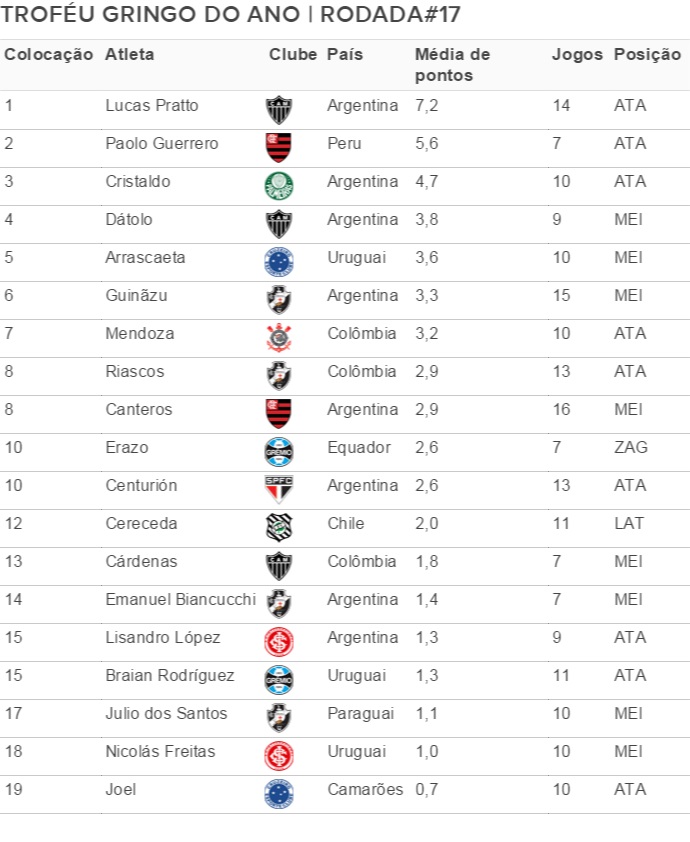 TROFÉU GRINGO DO ANO | RODADA#17

| Colocação | Atleta | Clube | País | Média de pontos | Jogos | Posição |
|---|---|---|---|---|---|---|
| 1 | Lucas Pratto | | Argentina | 7,2 | 14 | ATA |
| 2 | Paolo Guerrero | | Peru | 5,6 | 7 | ATA |
| 3 | Cristaldo | | Argentina | 4,7 | 10 | ATA |
| 4 | Dátolo | | Argentina | 3,8 | 9 | MEI |
| 5 | Arrascaeta | | Uruguai | 3,6 | 10 | MEI |
| 6 | Guinãzu | | Argentina | 3,3 | 15 | MEI |
| 7 | Mendoza | | Colômbia | 3,2 | 10 | ATA |
| 8 | Riascos | | Colômbia | 2,9 | 13 | ATA |
| 8 | Canteros | | Argentina | 2,9 | 16 | MEI |
| 10 | Erazo | | Equador | 2,6 | 7 | ZAG |
| 10 | Centurión | | Argentina | 2,6 | 13 | ATA |
| 12 | Cereceda | | Chile | 2,0 | 11 | LAT |
| 13 | Cárdenas | | Colômbia | 1,8 | 7 | MEI |
| 14 | Emanuel Biancucchi | | Argentina | 1,4 | 7 | MEI |
| 15 | Lisandro López | | Argentina | 1,3 | 9 | ATA |
| 15 | Braian Rodríguez | | Uruguai | 1,3 | 11 | ATA |
| 17 | Julio dos Santos | | Paraguai | 1,1 | 10 | MEI |
| 18 | Nicolás Freitas | | Uruguai | 1,0 | 10 | MEI |
| 19 | Joel | | Camarões | 0,7 | 10 | ATA |